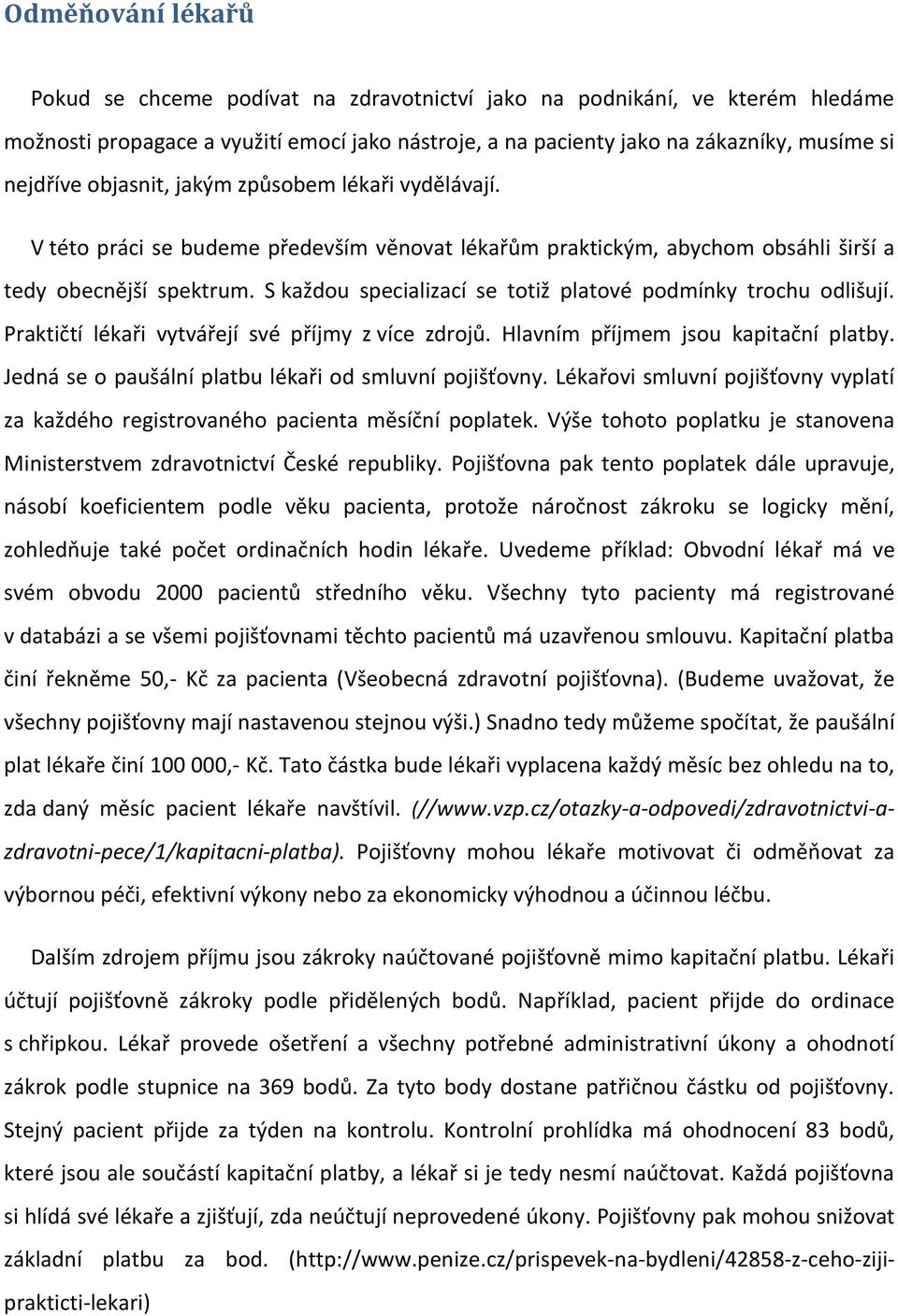 Odměňování lékařů

Pokud se chceme podívat na zdravotnictví jako na podnikání, ve kterém hledáme možnosti propagace a využití emocí jako nástroje, a na pacienty jako na zákazníky, musíme si nejdříve objasnit, jakým způsobem lékaři vydělávají.

V této práci se budeme především věnovat lékařům praktickým, abychom obsáhli širší a tedy obecnější spektrum. S každou specializací se totiž platové podmínky trochu odlišují. Praktičtí lékaři vytvářejí své příjmy z více zdrojů. Hlavním příjmem jsou kapitační platby. Jedná se o paušální platbu lékaři od smluvní pojišťovny. Lékařovi smluvní pojišťovny vyplatí za každého registrovaného pacienta měsíční poplatek. Výše tohoto poplatku je stanovena Ministerstvem zdravotnictví České republiky. Pojišťovna pak tento poplatek dále upravuje, násobí koeficientem podle věku pacienta, protože náročnost zákroku se logicky mění, zohledňuje také počet ordinačních hodin lékaře. Uvedeme příklad: Obvodní lékař má ve svém obvodu 2000 pacientů středního věku. Všechny tyto pacienty má registrované v databázi a se všemi pojišťovnami těchto pacientů má uzavřenou smlouvu. Kapitační platba činí řekněme 50,- Kč za pacienta (Všeobecná zdravotní pojišťovna). (Budeme uvažovat, že všechny pojišťovny mají nastavenou stejnou výši.) Snadno tedy můžeme spočítat, že paušální plat lékaře činí 100 000,- Kč. Tato částka bude lékaři vyplacena každý měsíc bez ohledu na to, zda daný měsíc pacient lékaře navštívil. (//www.vzp.cz/otazky-a-odpovedi/zdravotnictvi-a-zdravotni-pece/1/kapitacni-platba). Pojišťovny mohou lékaře motivovat či odměňovat za výbornou péči, efektivní výkony nebo za ekonomicky výhodnou a účinnou léčbu.

Dalším zdrojem příjmu jsou zákroky naúčtované pojišťovně mimo kapitační platbu. Lékaři účtují pojišťovně zákroky podle přidělených bodů. Například, pacient přijde do ordinace s chřipkou. Lékař provede ošetření a všechny potřebné administrativní úkony a ohodnotí zákrok podle stupnice na 369 bodů. Za tyto body dostane patřičnou částku od pojišťovny. Stejný pacient přijde za týden na kontrolu. Kontrolní prohlídka má ohodnocení 83 bodů, které jsou ale součástí kapitační platby, a lékař si je tedy nesmí naúčtovat. Každá pojišťovna si hlídá své lékaře a zjišťují, zda neúčtují neprovedené úkony. Pojišťovny pak mohou snižovat základní platbu za bod. (http://www.penize.cz/prispevek-na-bydleni/42858-z-ceho-ziji-prakticti-lekari)